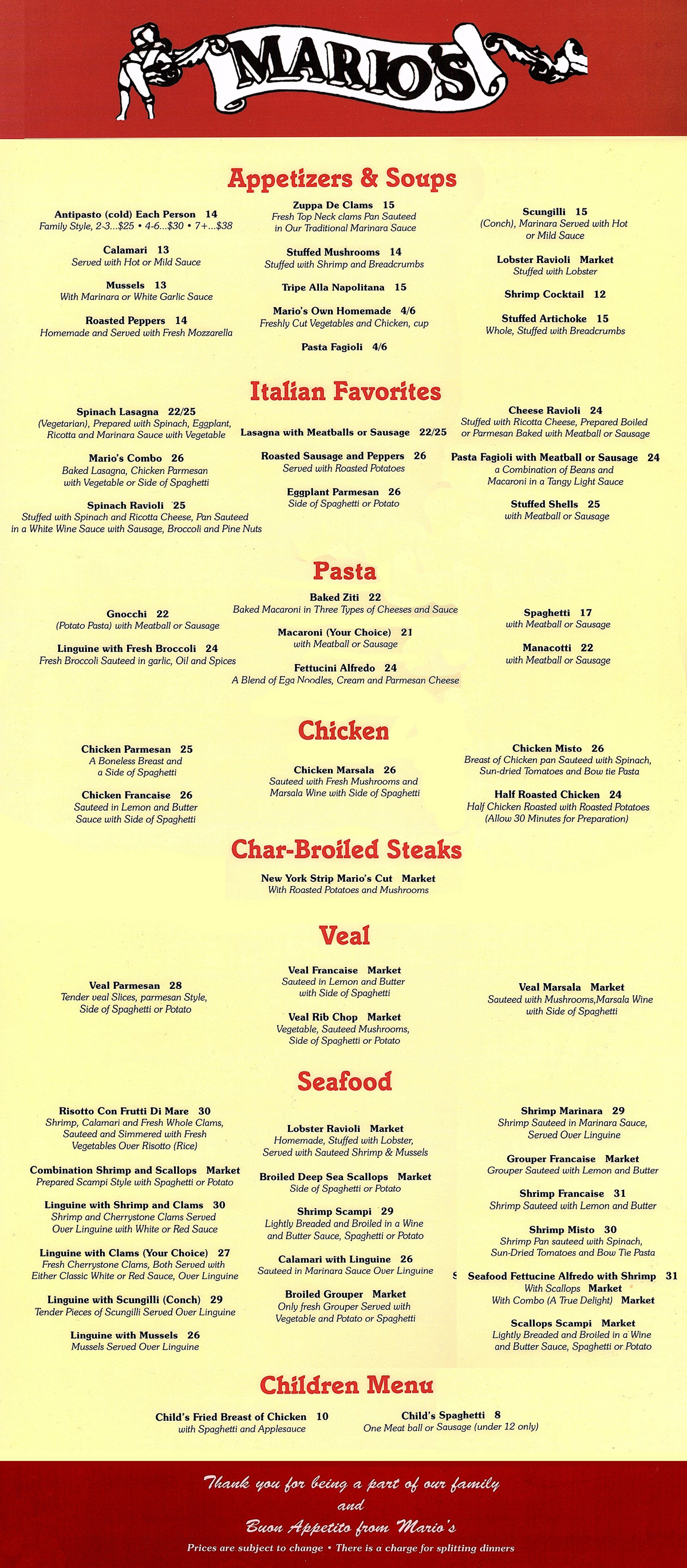 MARIO'S

Appetizers & Soups

Antipasto (cold) Each Person 14
Family Style, 2-3...$25 • 4-6...$30 • 7+...$38

Calamari 13
Served with Hot or Mild Sauce

Mussels 13
With Marinara or White Garlic Sauce

Roasted Peppers 14
Homemade and Served with Fresh Mozzarella

Zuppa De Clams 15
Fresh Top Neck clams Pan Sauteed in Our Traditional Marinara Sauce

Stuffed Mushrooms 14
Stuffed with Shrimp and Breadcrumbs

Tripe Alla Napolitana 15

Mario's Own Homemade 4/6
Freshly Cut Vegetables and Chicken, cup

Pasta Fagioli 4/6

Scungilli 15
(Conch), Marinara Served with Hot or Mild Sauce

Lobster Ravioli Market
Stuffed with Lobster

Shrimp Cocktail 12

Stuffed Artichoke 15
Whole, Stuffed with Breadcrumbs

Italian Favorites

Spinach Lasagna 22/25
(Vegetarian), Prepared with Spinach, Eggplant, Ricotta and Marinara Sauce with Vegetable

Mario's Combo 26
Baked Lasagna, Chicken Parmesan with Vegetable or Side of Spaghetti

Spinach Ravioli 25
Stuffed with Spinach and Ricotta Cheese, Pan Sauteed in a White Wine Sauce with Sausage, Broccoli and Pine Nuts

Lasagna with Meatballs or Sausage 22/25

Roasted Sausage and Peppers 26
Served with Roasted Potatoes

Eggplant Parmesan 26
Side of Spaghetti or Potato

Cheese Ravioli 24
Stuffed with Ricotta Cheese, Prepared Boiled or Parmesan Baked with Meatball or Sausage

Pasta Fagioli with Meatball or Sausage 24
a Combination of Beans and Macaroni in a Tangy Light Sauce

Stuffed Shells 25
with Meatball or Sausage

Pasta

Gnocchi 22
(Potato Pasta) with Meatball or Sausage

Linguine with Fresh Broccoli 24
Fresh Broccoli Sauteed in garlic, Oil and Spices

Baked Ziti 22
Baked Macaroni in Three Types of Cheeses and Sauce

Macaroni (Your Choice) 21
with Meatball or Sausage

Fettucini Alfredo 24
A Blend of Egg Noodles, Cream and Parmesan Cheese

Spaghetti 17
with Meatball or Sausage

Manacotti 22
with Meatball or Sausage

Chicken

Chicken Parmesan 25
A Boneless Breast and a Side of Spaghetti

Chicken Francaise 26
Sauteed in Lemon and Butter Sauce with Side of Spaghetti

Chicken Marsala 26
Sauteed with Fresh Mushrooms and Marsala Wine with Side of Spaghetti

Chicken Misto 26
Breast of Chicken pan Sauteed with Spinach, Sun-dried Tomatoes and Bow tie Pasta

Half Roasted Chicken 24
Half Chicken Roasted with Roasted Potatoes (Allow 30 Minutes for Preparation)

Char-Broiled Steaks

New York Strip Mario's Cut Market
With Roasted Potatoes and Mushrooms

Veal

Veal Parmesan 28
Tender veal Slices, parmesan Style, Side of Spaghetti or Potato

Veal Francaise Market
Sauteed in Lemon and Butter with Side of Spaghetti

Veal Rib Chop Market
Vegetable, Sauteed Mushrooms, Side of Spaghetti or Potato

Veal Marsala Market
Sauteed with Mushrooms,Marsala Wine with Side of Spaghetti

Seafood

Risotto Con Frutti Di Mare 30
Shrimp, Calamari and Fresh Whole Clams, Sauteed and Simmered with Fresh Vegetables Over Risotto (Rice)

Combination Shrimp and Scallops Market
Prepared Scampi Style with Spaghetti or Potato

Linguine with Shrimp and Clams 30
Shrimp and Cherrystone Clams Served Over Linguine with White or Red Sauce

Linguine with Clams (Your Choice) 27
Fresh Cherrystone Clams, Both Served with Either Classic White or Red Sauce, Over Linguine

Linguine with Scungilli (Conch) 29
Tender Pieces of Scungilli Served Over Linguine

Linguine with Mussels 26
Mussels Served Over Linguine

Lobster Ravioli Market
Homemade, Stuffed with Lobster, Served with Sauteed Shrimp & Mussels

Broiled Deep Sea Scallops Market
Side of Spaghetti or Potato

Shrimp Scampi 29
Lightly Breaded and Broiled in a Wine and Butter Sauce, Spaghetti or Potato

Calamari with Linguine 26
Sauteed in Marinara Sauce Over Linguine

Broiled Grouper Market
Only fresh Grouper Served with Vegetable and Potato or Spaghetti

Shrimp Marinara 29
Shrimp Sauteed in Marinara Sauce, Served Over Linguine

Grouper Francaise Market
Grouper Sauteed with Lemon and Butter

Shrimp Francaise 31
Shrimp Sauteed with Lemon and Butter

Shrimp Misto 30
Shrimp Pan sauteed with Spinach, Sun-Dried Tomatoes and Bow Tie Pasta

Seafood Fettucine Alfredo with Shrimp 31
With Scallops Market
With Combo (A True Delight) Market

Scallops Scampi Market
Lightly Breaded and Broiled in a Wine and Butter Sauce, Spaghetti or Potato

Children Menu

Child's Fried Breast of Chicken 10
with Spaghetti and Applesauce

Child's Spaghetti 8
One Meat ball or Sausage (under 12 only)

Thank you for being a part of our family
and
Buon Appetito from Mario's

Prices are subject to change • There is a charge for splitting dinners